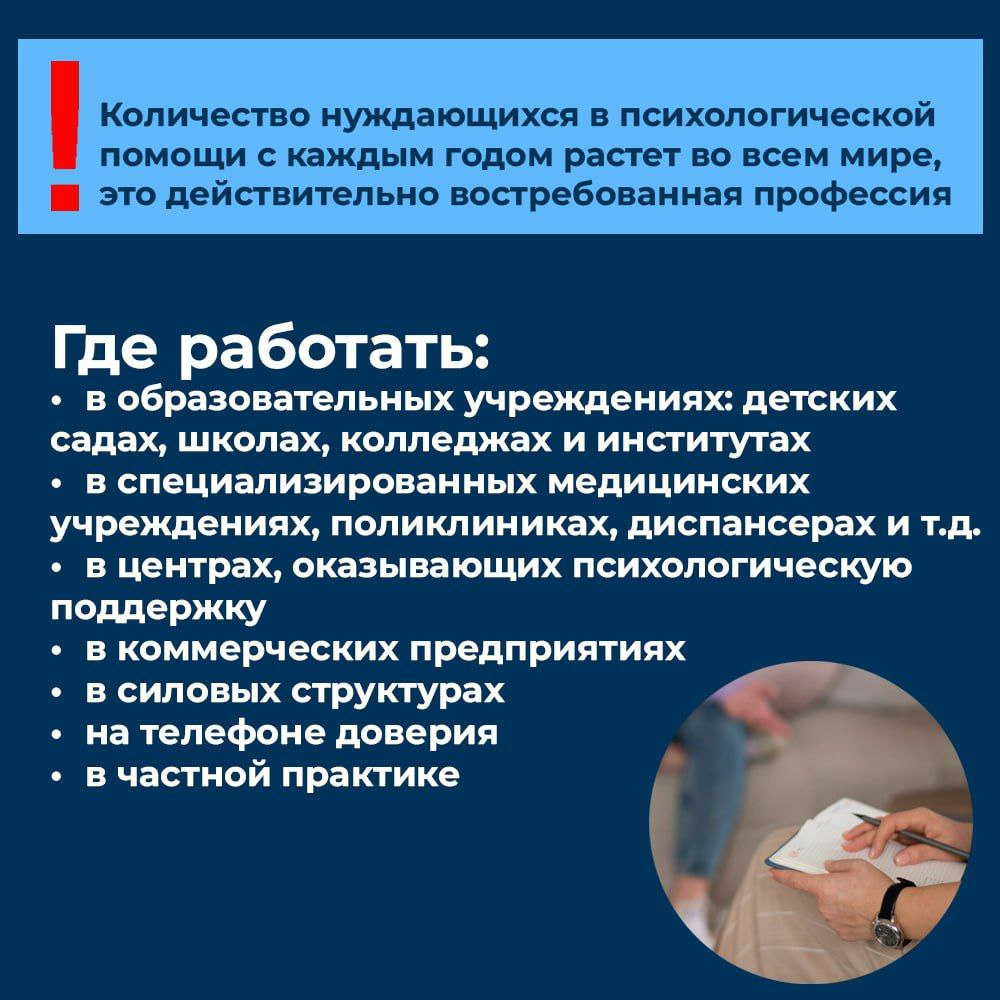 !

Количество нуждающихся в психологической помощи с каждым годом растет во всем мире, это действительно востребованная профессия

Где работать:
• в образовательных учреждениях: детских садах, школах, колледжах и институтах
• в специализированных медицинских учреждениях, поликлиниках, диспансерах и т.д.
• в центрах, оказывающих психологическую поддержку
• в коммерческих предприятиях
• в силовых структурах
• на телефоне доверия
• в частной практике